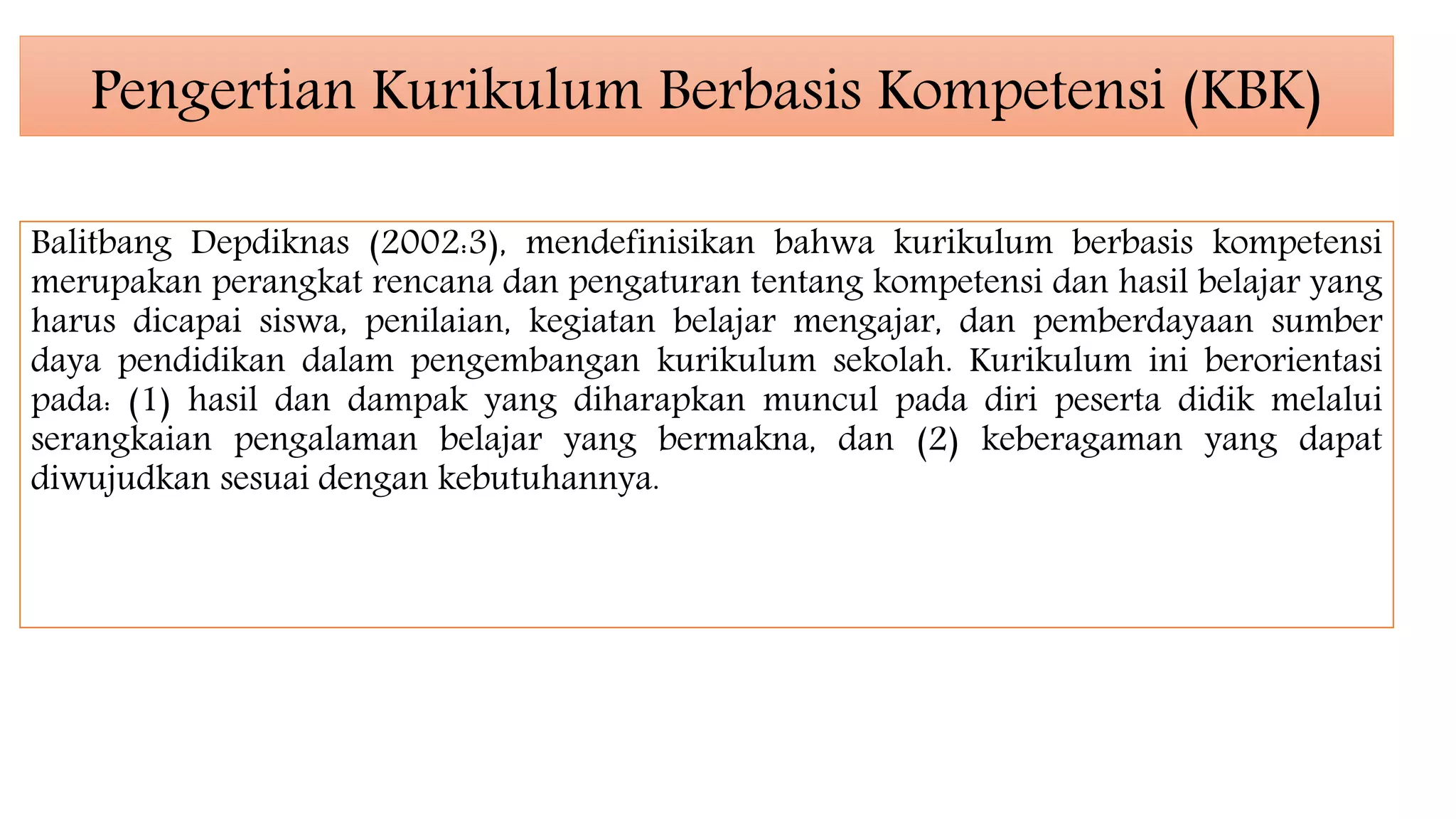 Pengertian Kurikulum Berbasis Kompetensi (KBK)

Balitbang Depdiknas (2002:3), mendefinisikan bahwa kurikulum berbasis kompetensi merupakan perangkat rencana dan pengaturan tentang kompetensi dan hasil belajar yang harus dicapai siswa, penilaian, kegiatan belajar mengajar, dan pemberdayaan sumber daya pendidikan dalam pengembangan kurikulum sekolah. Kurikulum ini berorientasi pada: (1) hasil dan dampak yang diharapkan muncul pada diri peserta didik melalui serangkaian pengalaman belajar yang bermakna, dan (2) keberagaman yang dapat diwujudkan sesuai dengan kebutuhannya.